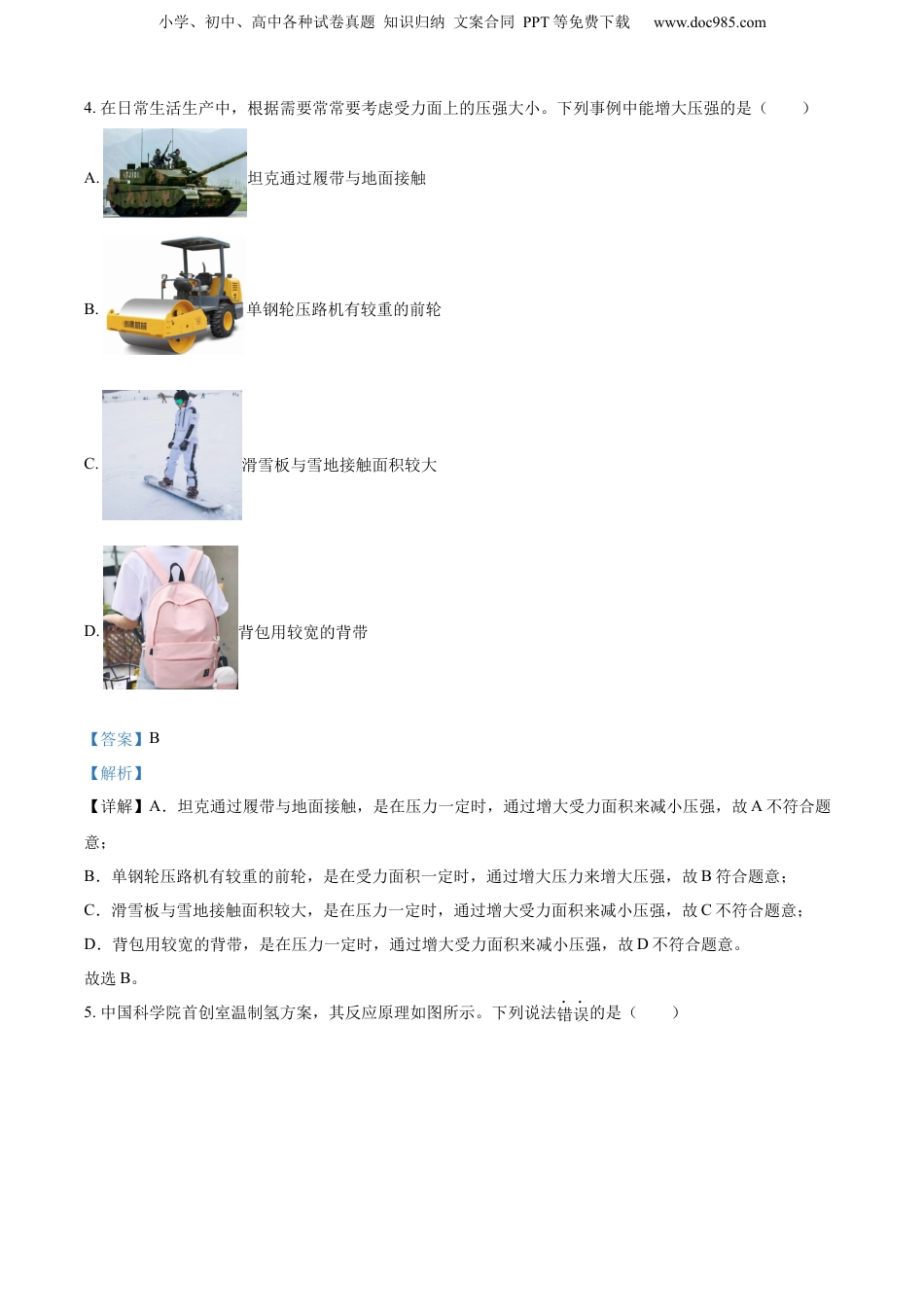 小学、初中、高中各种试卷真题 知识归纳 文案合同 PPT等免费下载 www.doc985.com

4.在日常生活生产中，根据需要常常要考虑受力面上的压强大小。下列事例中能增大压强的是（　　）

A.坦克通过履带与地面接触

B.单钢轮压路机有较重的前轮

C.滑雪板与雪地接触面积较大

D.背包用较宽的背带

【答案】B

【解析】

【详解】A．坦克通过履带与地面接触，是在压力一定时，通过增大受力面积来减小压强，故A不符合题意；

B．单钢轮压路机有较重的前轮，是在受力面积一定时，通过增大压力来增大压强，故B符合题意；

C．滑雪板与雪地接触面积较大，是在压力一定时，通过增大受力面积来减小压强，故C不符合题意；

D．背包用较宽的背带，是在压力一定时，通过增大受力面积来减小压强，故D不符合题意。

故选B。

5.中国科学院首创室温制氢方案，其反应原理如图所示。下列说法错误的是（　　）